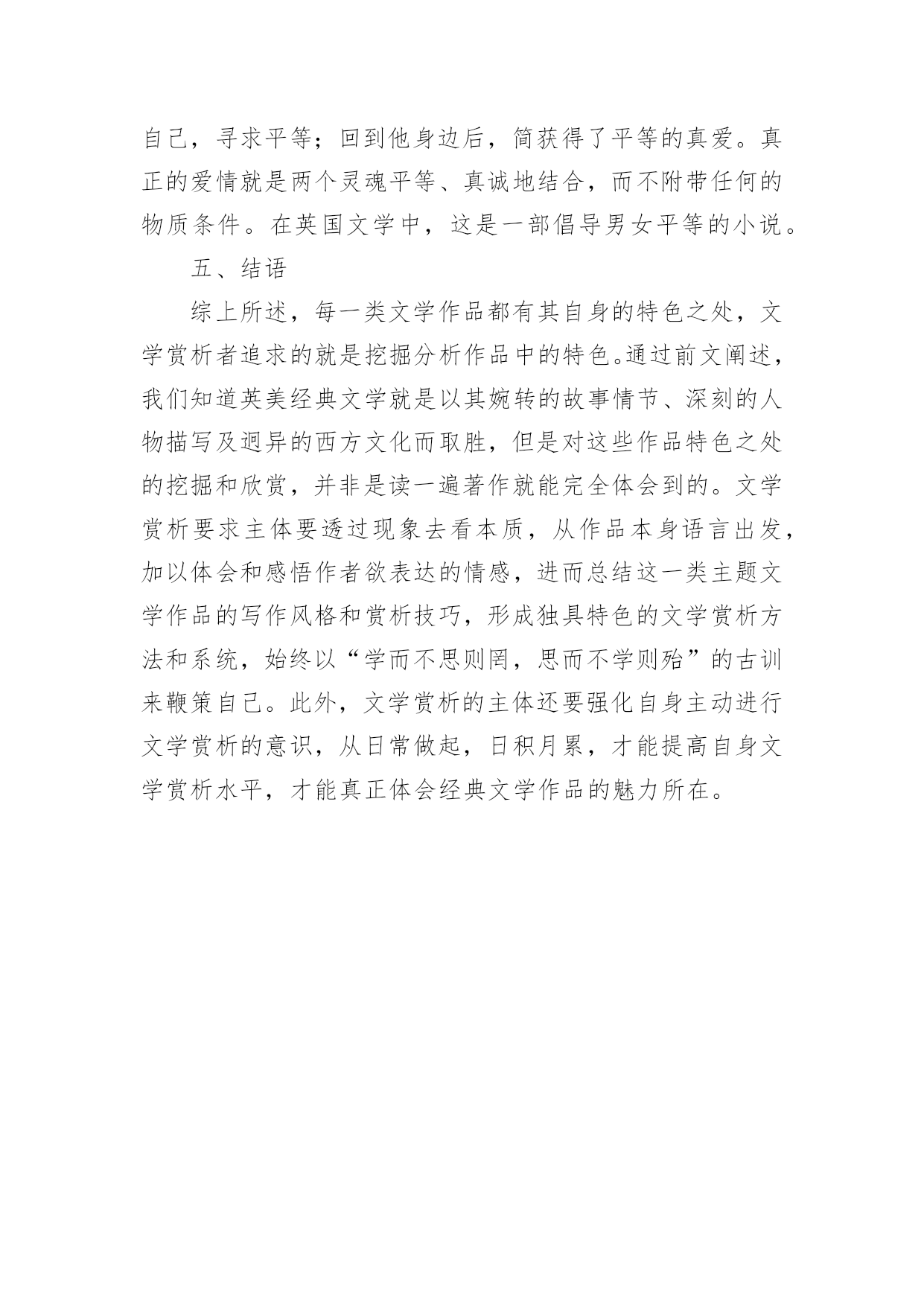 自己，寻求平等；回到他身边后，简获得了平等的真爱。真正的爱情就是两个灵魂平等、真诚地结合，而不附带任何的物质条件。在英国文学中，这是一部倡导男女平等的小说。

五、结语

综上所述，每一类文学作品都有其自身的特色之处，文学赏析者追求的就是挖掘分析作品中的特色。通过前文阐述，我们知道英美经典文学就是以其婉转的故事情节、深刻的人物描写及迥异的西方文化而取胜，但是对这些作品特色之处的挖掘和欣赏，并非是读一遍著作就能完全体会到的。文学赏析要求主体要透过现象去看本质，从作品本身语言出发，加以体会和感悟作者欲表达的情感，进而总结这一类主题文学作品的写作风格和赏析技巧，形成独具特色的文学赏析方法和系统，始终以“学而不思则罔，思而不学则殆”的古训来鞭策自己。此外，文学赏析的主体还要强化自身主动进行文学赏析的意识，从日常做起，日积月累，才能提高自身文学赏析水平，才能真正体会经典文学作品的魅力所在。